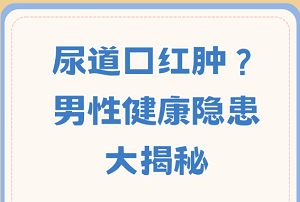 尿道口红肿？
男性健康隐患
大揭秘